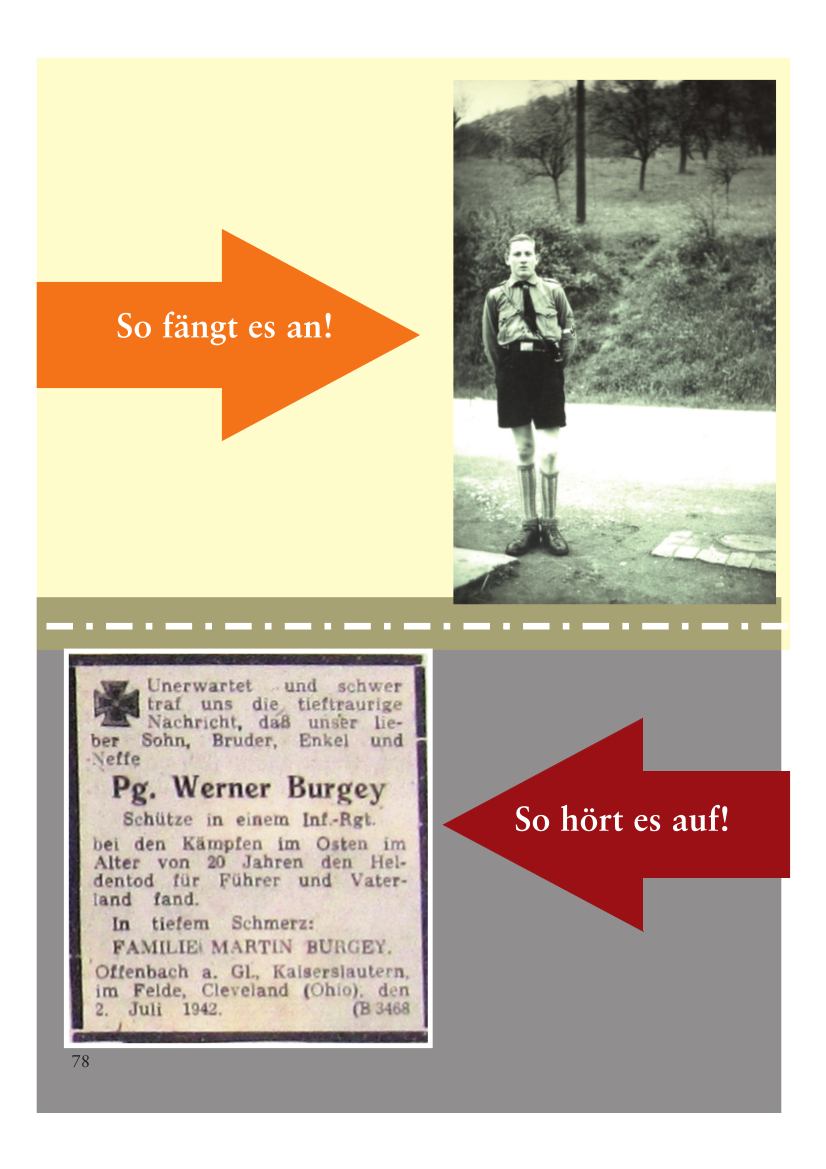 So fängt es an!

Unerwartet und schwer traf uns die tieftraurige Nachricht, daß unser lieber Sohn, Bruder, Enkel und Neffe

Pg. Werner Burgey

Schütze in einem Inf.-Rgt.

bei den Kämpfen im Osten im Alter von 20 Jahren den Heldentod für Führer und Vaterland fand.

In tiefem Schmerz:

FAMILIE MARTIN BURGEY.

Offenbach a. Gl., Kaiserslautern, im Felde, Cleveland (Ohio), den 2. Juli 1942. (B 3468

So hört es auf!

78